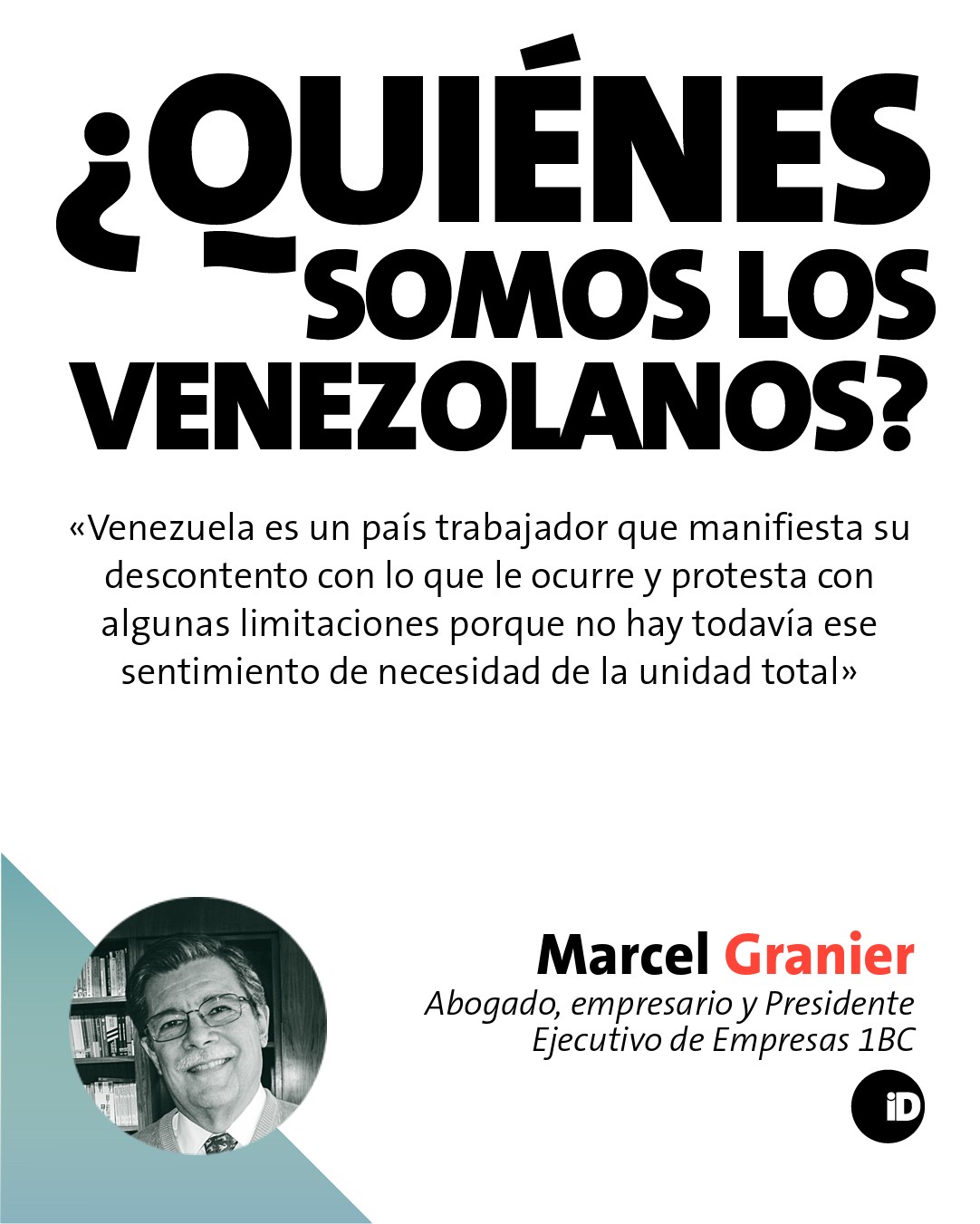 ¿QUIÉNES SOMOS LOS VENEZOLANOS?

«Venezuela es un país trabajador que manifiesta su descontento con lo que le ocurre y protesta con algunas limitaciones porque no hay todavía ese sentimiento de necesidad de la unidad total»

Marcel Granier
Abogado, empresario y Presidente Ejecutivo de Empresas 1BC

iD